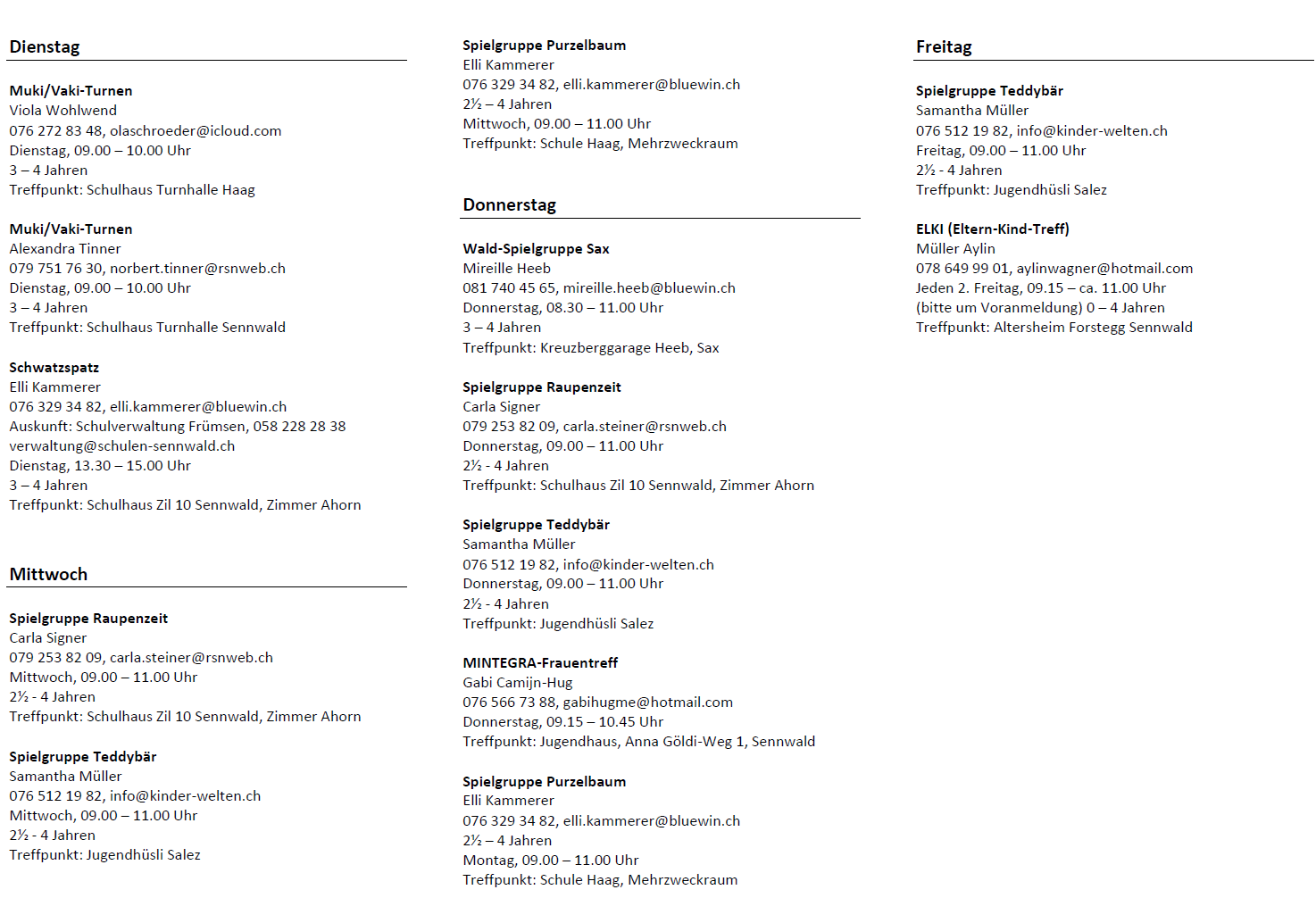 Dienstag

Muki/Vaki-Turnen
Viola Wohlwend
076 272 83 48, olaschroeder@icloud.com
Dienstag, 09.00 – 10.00 Uhr
3 – 4 Jahren
Treffpunkt: Schulhaus Turnhalle Haag

Muki/Vaki-Turnen
Alexandra Tinner
079 751 76 30, norbert.tinner@rsnweb.ch
Dienstag, 09.00 – 10.00 Uhr
3 – 4 Jahren
Treffpunkt: Schulhaus Turnhalle Sennwald

Schwatzspatz
Elli Kammerer
076 329 34 82, elli.kammerer@bluewin.ch
Auskunft: Schulverwaltung Frümsen, 058 228 28 38
verwaltung@schulen-sennwald.ch
Dienstag, 13.30 – 15.00 Uhr
3 – 4 Jahren
Treffpunkt: Schulhaus Zil 10 Sennwald, Zimmer Ahorn

Mittwoch

Spielgruppe Raupenzeit
Carla Signer
079 253 82 09, carla.steiner@rsnweb.ch
Mittwoch, 09.00 – 11.00 Uhr
2½ - 4 Jahren
Treffpunkt: Schulhaus Zil 10 Sennwald, Zimmer Ahorn

Spielgruppe Teddybär
Samantha Müller
076 512 19 82, info@kinder-welten.ch
Mittwoch, 09.00 – 11.00 Uhr
2½ - 4 Jahren
Treffpunkt: Jugendhüsli Salez

Spielgruppe Purzelbaum
Elli Kammerer
076 329 34 82, elli.kammerer@bluewin.ch
2½ – 4 Jahren
Mittwoch, 09.00 – 11.00 Uhr
Treffpunkt: Schule Haag, Mehrzweckraum

Donnerstag

Wald-Spielgruppe Sax
Mireille Heeb
081 740 45 65, mireille.heeb@bluewin.ch
Donnerstag, 08.30 – 11.00 Uhr
3 – 4 Jahren
Treffpunkt: Kreuzberggarage Heeb, Sax

Spielgruppe Raupenzeit
Carla Signer
079 253 82 09, carla.steiner@rsnweb.ch
Donnerstag, 09.00 – 11.00 Uhr
2½ - 4 Jahren
Treffpunkt: Schulhaus Zil 10 Sennwald, Zimmer Ahorn

Spielgruppe Teddybär
Samantha Müller
076 512 19 82, info@kinder-welten.ch
Donnerstag, 09.00 – 11.00 Uhr
2½ - 4 Jahren
Treffpunkt: Jugendhüsli Salez

MINTEGRA-Frauentreff
Gabi Camijn-Hug
076 566 73 88, gabihugme@hotmail.com
Donnerstag, 09.15 – 10.45 Uhr
Treffpunkt: Jugendhaus, Anna Göldi-Weg 1, Sennwald

Spielgruppe Purzelbaum
Elli Kammerer
076 329 34 82, elli.kammerer@bluewin.ch
2½ – 4 Jahren
Montag, 09.00 – 11.00 Uhr
Treffpunkt: Schule Haag, Mehrzweckraum

Freitag

Spielgruppe Teddybär
Samantha Müller
076 512 19 82, info@kinder-welten.ch
Freitag, 09.00 – 11.00 Uhr
2½ - 4 Jahren
Treffpunkt: Jugendhüsli Salez

ELKI (Eltern-Kind-Treff)
Müller Aylin
078 649 99 01, aylinwagner@hotmail.com
Jeden 2. Freitag, 09.15 – ca. 11.00 Uhr
(bitte um Voranmeldung) 0 – 4 Jahren
Treffpunkt: Altersheim Forstegg Sennwald